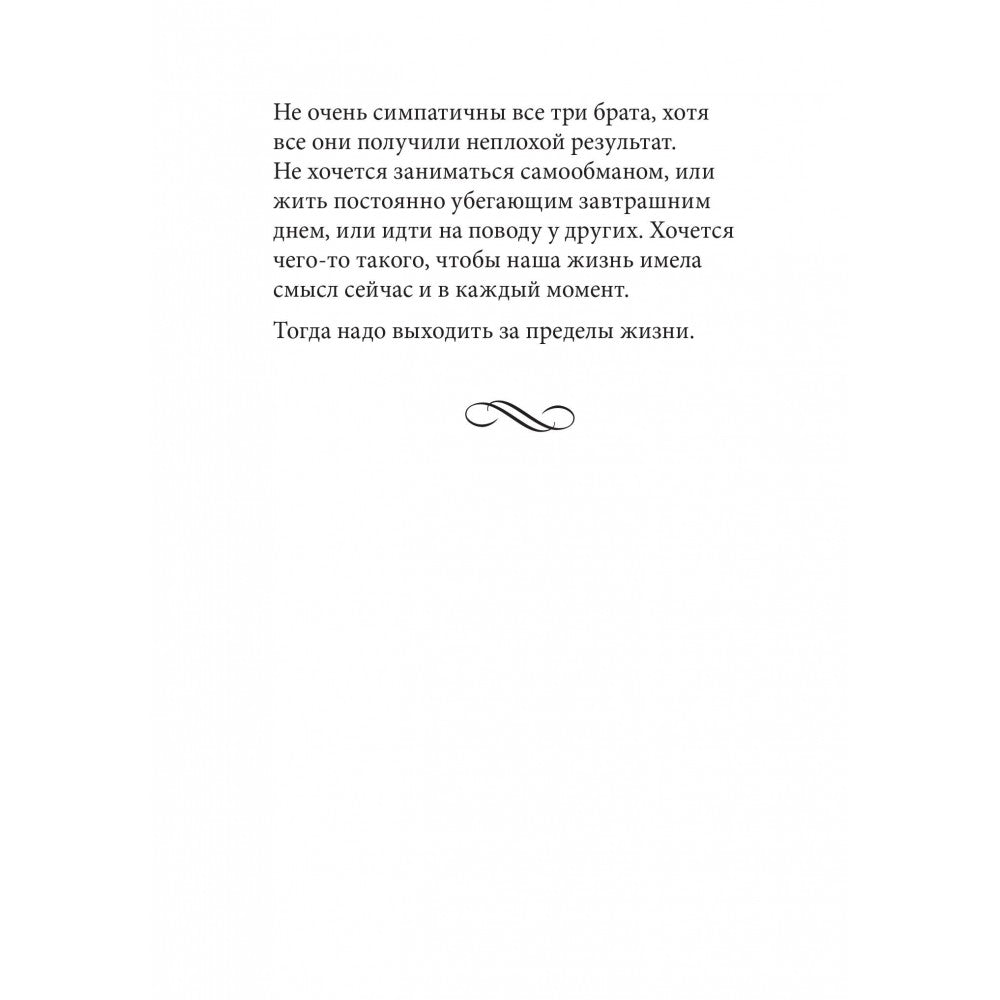 Не очень симпатичны все три брата, хотя все они получили неплохой результат. Не хочется заниматься самообманом, или жить постоянно убегающим завтрашним днем, или идти на поводу у других. Хочется чего-то такого, чтобы наша жизнь имела смысл сейчас и в каждый момент.

Тогда надо выходить за пределы жизни.